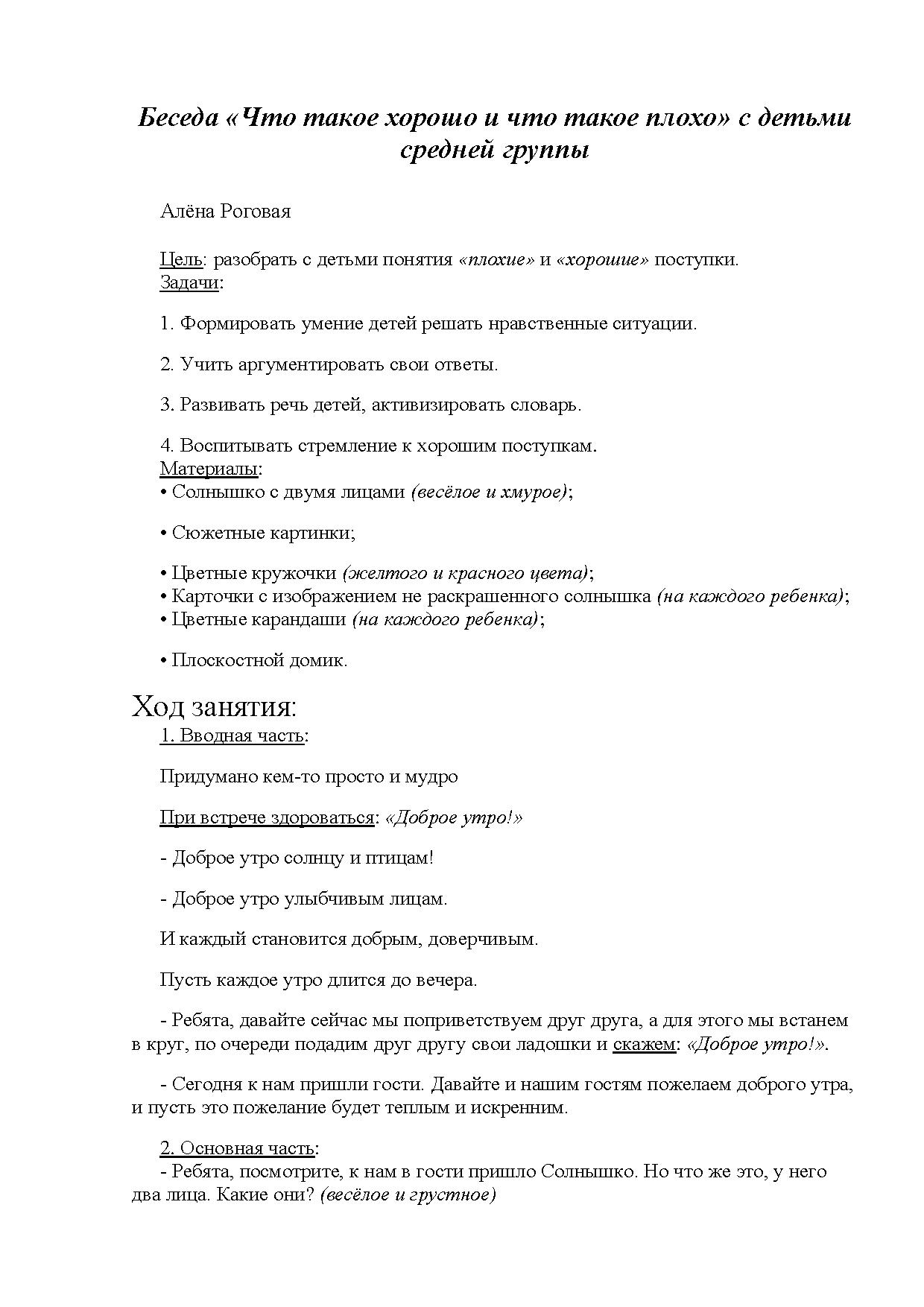 Беседа «Что такое хорошо и что такое плохо» с детьми средней группы

Алёна Роговая

Цель: разобрать с детьми понятия «плохие» и «хорошие» поступки.
Задачи:

1. Формировать умение детей решать нравственные ситуации.

2. Учить аргументировать свои ответы.

3. Развивать речь детей, активизировать словарь.

4. Воспитывать стремление к хорошим поступкам.
Материалы:
• Солнышко с двумя лицами (весёлое и хмурое);

• Сюжетные картинки;

• Цветные кружочки (желтого и красного цвета);
• Карточки с изображением не раскрашенного солнышка (на каждого ребенка);
• Цветные карандаши (на каждого ребенка);

• Плоскостной домик.

Ход занятия:
1. Вводная часть:

Придумано кем-то просто и мудро

При встрече здороваться: «Доброе утро!»

- Доброе утро солнцу и птицам!

- Доброе утро улыбчивым лицам.

И каждый становится добрым, доверчивым.

Пусть каждое утро длится до вечера.

- Ребята, давайте сейчас мы поприветствуем друг друга, а для этого мы встанем в круг, по очереди подадим друг другу свои ладошки и скажем: «Доброе утро!».

- Сегодня к нам пришли гости. Давайте и нашим гостям пожелаем доброго утра, и пусть это пожелание будет теплым и искренним.

2. Основная часть:
- Ребята, посмотрите, к нам в гости пришло Солнышко. Но что же это, у него два лица. Какие они? (весёлое и грустное)